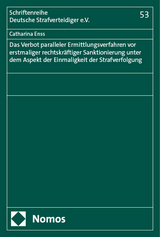 Schriftenreihe
Deutsche Strafverteidiger e.V.

53

Catharina Enss

Das Verbot paralleler Ermittlungsverfahren vor erstmaliger rechtskräftiger Sanktionierung unter dem Aspekt der Einmaligkeit der Strafverfolgung

Nomos